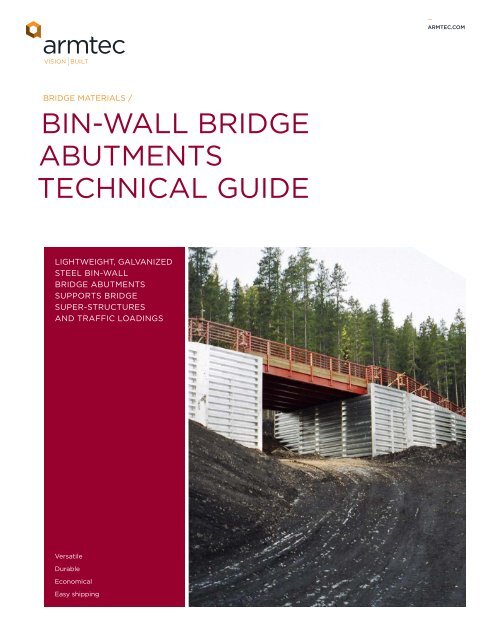 armtec
VISION | BUILT

ARMTEC.COM

BRIDGE MATERIALS /

BIN-WALL BRIDGE ABUTMENTS TECHNICAL GUIDE

LIGHTWEIGHT, GALVANIZED STEEL BIN-WALL BRIDGE ABUTMENTS SUPPORTS BRIDGE SUPER-STRUCTURES AND TRAFFIC LOADINGS

Versatile
Durable
Economical
Easy shipping